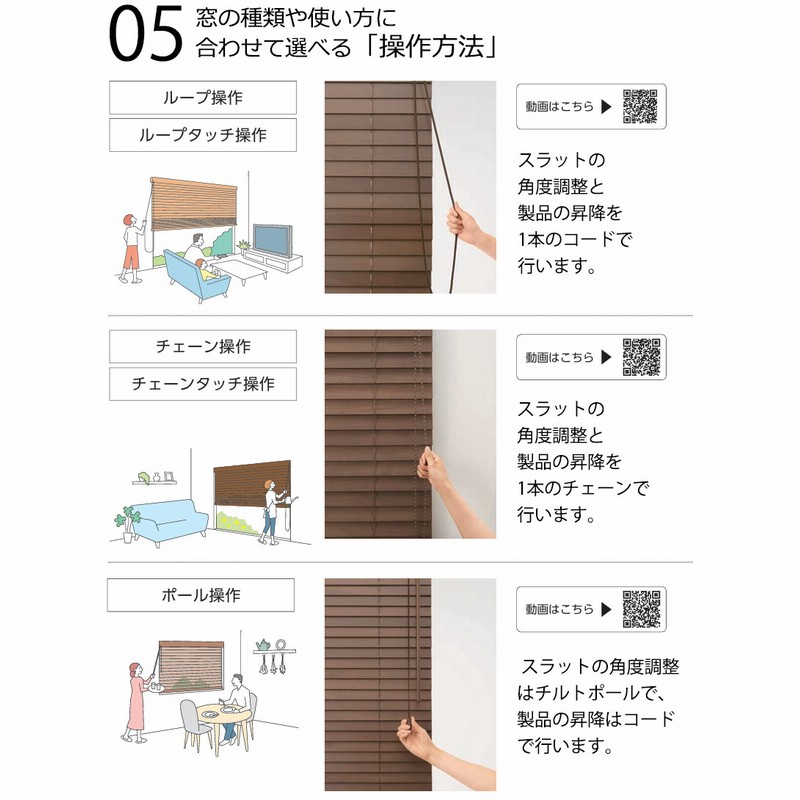 05 窓の種類や使い方に合わせて選べる「操作方法」

ループ操作

ループタッチ操作

動画はこちら ▶

スラットの角度調整と製品の昇降を1本のコードで行います。

チェーン操作

チェーンタッチ操作

動画はこちら ▶

スラットの角度調整と製品の昇降を1本のチェーンで行います。

ポール操作

動画はこちら ▶

スラットの角度調整はチルトポールで、製品の昇降はコードで行います。